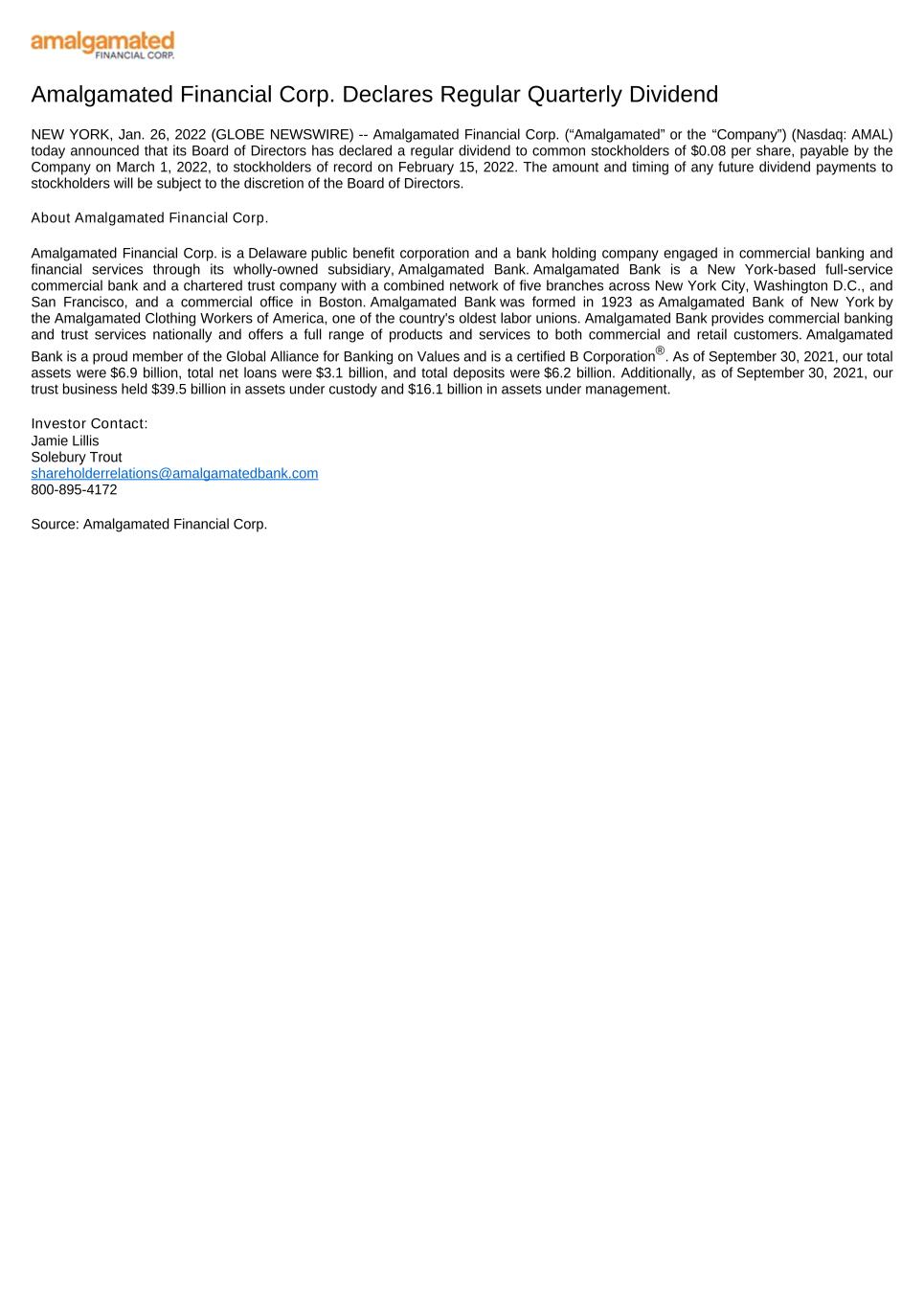 amalgamated
FINANCIAL CORP.

Amalgamated Financial Corp. Declares Regular Quarterly Dividend

NEW YORK, Jan. 26, 2022 (GLOBE NEWSWIRE) -- Amalgamated Financial Corp. (“Amalgamated” or the “Company”) (Nasdaq: AMAL) today announced that its Board of Directors has declared a regular dividend to common stockholders of $0.08 per share, payable by the Company on March 1, 2022, to stockholders of record on February 15, 2022. The amount and timing of any future dividend payments to stockholders will be subject to the discretion of the Board of Directors.

About Amalgamated Financial Corp.

Amalgamated Financial Corp. is a Delaware public benefit corporation and a bank holding company engaged in commercial banking and financial services through its wholly-owned subsidiary, Amalgamated Bank. Amalgamated Bank is a New York-based full-service commercial bank and a chartered trust company with a combined network of five branches across New York City, Washington D.C., and San Francisco, and a commercial office in Boston. Amalgamated Bank was formed in 1923 as Amalgamated Bank of New York by the Amalgamated Clothing Workers of America, one of the country's oldest labor unions. Amalgamated Bank provides commercial banking and trust services nationally and offers a full range of products and services to both commercial and retail customers. Amalgamated Bank is a proud member of the Global Alliance for Banking on Values and is a certified B Corporation®. As of September 30, 2021, our total assets were $6.9 billion, total net loans were $3.1 billion, and total deposits were $6.2 billion. Additionally, as of September 30, 2021, our trust business held $39.5 billion in assets under custody and $16.1 billion in assets under management.

Investor Contact:
Jamie Lillis
Solebury Trout
shareholderrelations@amalgamatedbank.com
800-895-4172

Source: Amalgamated Financial Corp.